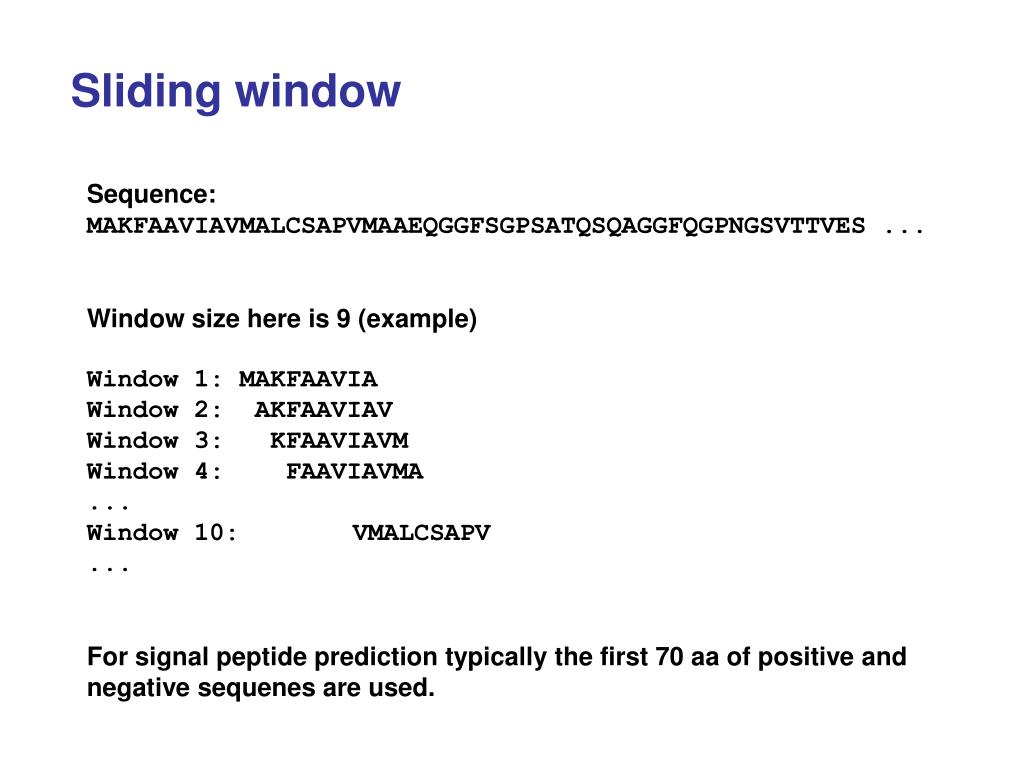 Sliding window

Sequence:
MAKFAAVIAVMALCSAPVMAAEQGGFSGPSATQSQAGGFQGPNGSVTTVES ...

Window size here is 9 (example)

Window 1: MAKFAAVIA
Window 2: AKFAAVIAV
Window 3: KFAAVIAVM
Window 4: FAAVIAVMA
...
Window 10: VMALCSAPV
...

For signal peptide prediction typically the first 70 aa of positive and negative sequenes are used.